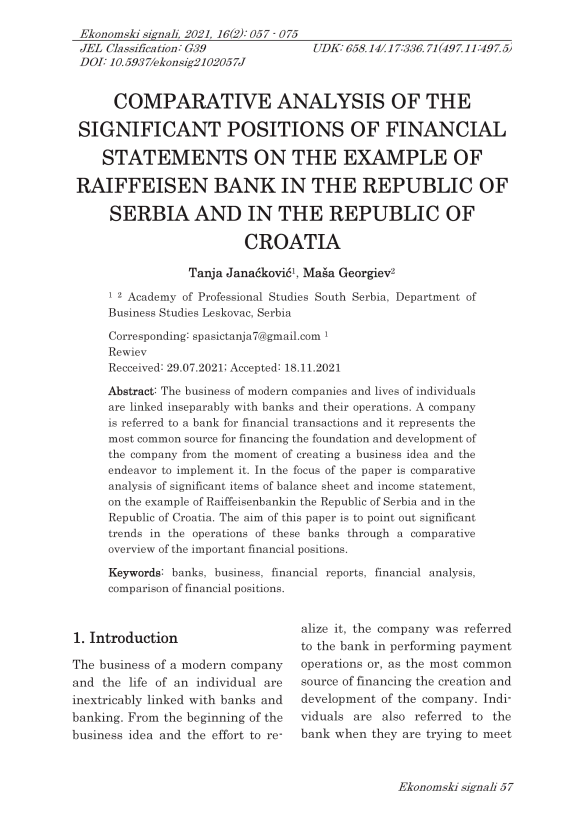 Ekonomski signali, 2021, 16(2): 057 - 075
JEL Classification: G39 UDK: 658.14/.17:336.71(497.11:497.5)
DOI: 10.5937/ekonsig2102057J

COMPARATIVE ANALYSIS OF THE SIGNIFICANT POSITIONS OF FINANCIAL STATEMENTS ON THE EXAMPLE OF RAIFFEISEN BANK IN THE REPUBLIC OF SERBIA AND IN THE REPUBLIC OF CROATIA

Tanja Janaćković$^1$, Maša Georgiev$^2$

$^1$ $^2$ Academy of Professional Studies South Serbia, Department of Business Studies Leskovac, Serbia

Corresponding: spasictanja7@gmail.com $^1$
Rewiev
Recceived: 29.07.2021; Accepted: 18.11.2021

Abstract: The business of modern companies and lives of individuals are linked inseparably with banks and their operations. A company is referred to a bank for financial transactions and it represents the most common source for financing the foundation and development of the company from the moment of creating a business idea and the endeavor to implement it. In the focus of the paper is comparative analysis of significant items of balance sheet and income statement, on the example of Raiffeisenbankin the Republic of Serbia and in the Republic of Croatia. The aim of this paper is to point out significant trends in the operations of these banks through a comparative overview of the important financial positions.

Keywords: banks, business, financial reports, financial analysis, comparison of financial positions.

1. Introduction

The business of a modern company and the life of an individual are inextricably linked with banks and banking. From the beginning of the business idea and the effort to realize it, the company was referred to the bank in performing payment operations or, as the most common source of financing the creation and development of the company. Individuals are also referred to the bank when they are trying to meet

Ekonomski signali 57